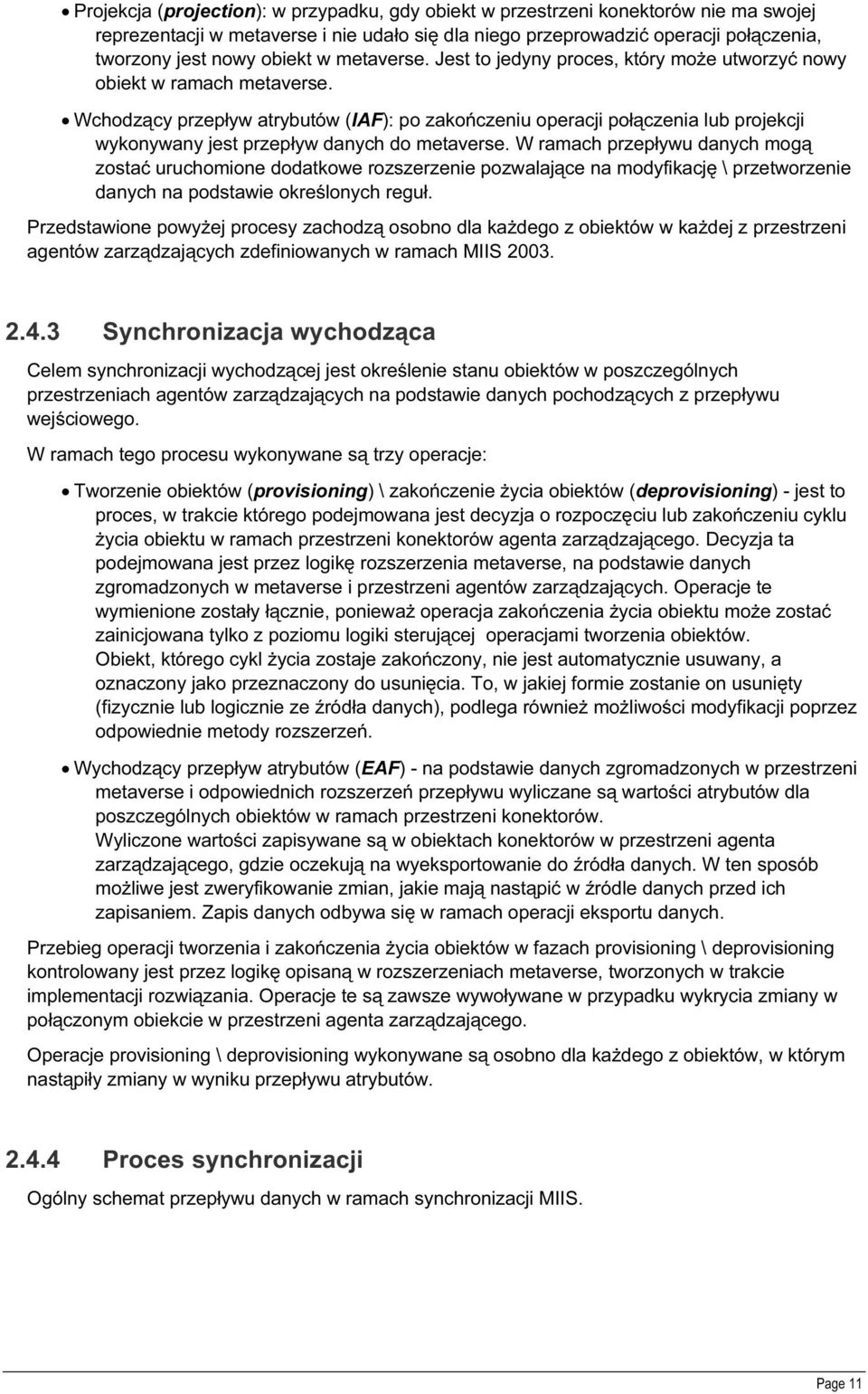 • Projekcja (projection): w przypadku, gdy obiekt w przestrzeni konektorów nie ma swojej reprezentacji w metaverse i nie udało się dla niego przeprowadzić operacji połączenia, tworzony jest nowy obiekt w metaverse. Jest to jedyny proces, który może utworzyć nowy obiekt w ramach metaverse.

• Wchodzący przepływ atrybutów (IAF): po zakończeniu operacji połączenia lub projekcji wykonywany jest przepływ danych do metaverse. W ramach przepływu danych mogą zostać uruchomione dodatkowe rozszerzenie pozwalające na modyfikację \ przetworzenie danych na podstawie określonych reguł.

Przedstawione powyżej procesy zachodzą osobno dla każdego z obiektów w każdej z przestrzeni agentów zarządzających zdefiniowanych w ramach MIIS 2003.

2.4.3 Synchronizacja wychodząca

Celem synchronizacji wychodzącej jest określenie stanu obiektów w poszczególnych przestrzeniach agentów zarządzających na podstawie danych pochodzących z przepływu wejściowego.

W ramach tego procesu wykonywane są trzy operacje:

• Tworzenie obiektów (provisioning) \ zakończenie życia obiektów (deprovisioning) - jest to proces, w trakcie którego podejmowana jest decyzja o rozpoczęciu lub zakończeniu cyklu życia obiektu w ramach przestrzeni konektorów agenta zarządzającego. Decyzja ta podejmowana jest przez logikę rozszerzenia metaverse, na podstawie danych zgromadzonych w metaverse i przestrzeni agentów zarządzających. Operacje te wymienione zostały łącznie, ponieważ operacja zakończenia życia obiektu może zostać zainicjowana tylko z poziomu logiki sterującej operacjami tworzenia obiektów.
Obiekt, którego cykl życia zostaje zakończony, nie jest automatycznie usuwany, a oznaczony jako przeznaczony do usunięcia. To, w jakiej formie zostanie on usunięty (fizycznie lub logicznie ze źródła danych), podlega również możliwości modyfikacji poprzez odpowiednie metody rozszerzeń.

• Wychodzący przepływ atrybutów (EAF) - na podstawie danych zgromadzonych w przestrzeni metaverse i odpowiednich rozszerzeń przepływu wyliczane są wartości atrybutów dla poszczególnych obiektów w ramach przestrzeni konektorów.
Wyliczone wartości zapisywane są w obiektach konektorów w przestrzeni agenta zarządzającego, gdzie oczekują na wyeksportowanie do źródła danych. W ten sposób możliwe jest zweryfikowanie zmian, jakie mają nastąpić w źródle danych przed ich zapisaniem. Zapis danych odbywa się w ramach operacji eksportu danych.

Przebieg operacji tworzenia i zakończenia życia obiektów w fazach provisioning \ deprovisioning kontrolowany jest przez logikę opisaną w rozszerzeniach metaverse, tworzonych w trakcie implementacji rozwiązania. Operacje te są zawsze wywoływane w przypadku wykrycia zmiany w połączonym obiekcie w przestrzeni agenta zarządzającego.

Operacje provisioning \ deprovisioning wykonywane są osobno dla każdego z obiektów, w którym nastąpiły zmiany w wyniku przepływu atrybutów.

2.4.4 Proces synchronizacji

Ogólny schemat przepływu danych w ramach synchronizacji MIIS.

Page 11